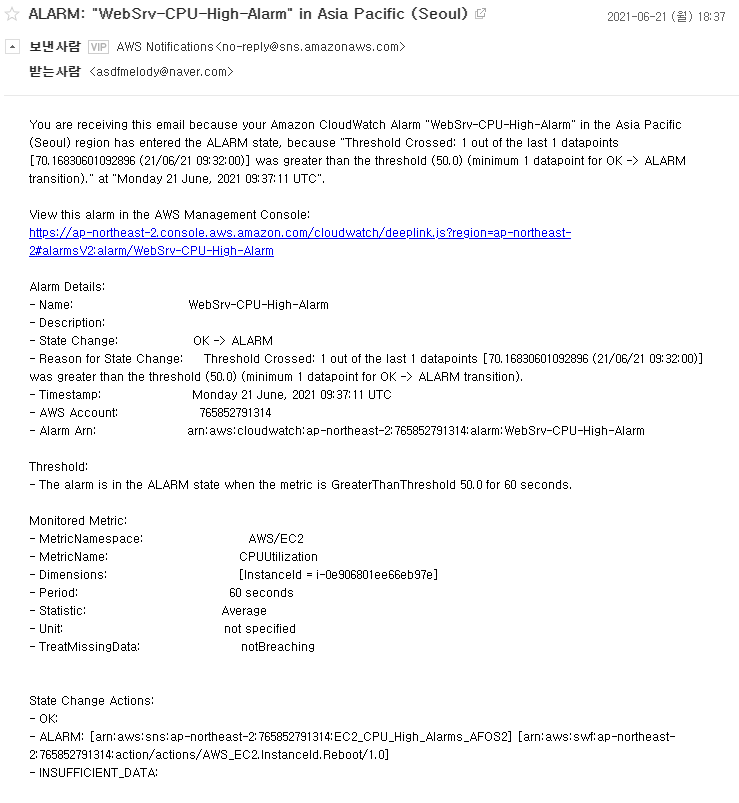 ALARM: "WebSrv-CPU-High-Alarm" in Asia Pacific (Seoul)

2021-06-21 (월) 18:37

보낸사람 VIP AWS Notifications<no-reply@sns.amazonaws.com>

받는사람 <asdfmelody@naver.com>

You are receiving this email because your Amazon CloudWatch Alarm "WebSrv-CPU-High-Alarm" in the Asia Pacific (Seoul) region has entered the ALARM state, because "Threshold Crossed: 1 out of the last 1 datapoints [70.16830601092896 (21/06/21 09:32:00)] was greater than the threshold (50.0) (minimum 1 datapoint for OK -> ALARM transition)." at "Monday 21 June, 2021 09:37:11 UTC".

View this alarm in the AWS Management Console:
https://ap-northeast-2.console.aws.amazon.com/cloudwatch/deeplink.js?region=ap-northeast-2#alarmsV2:alarm/WebSrv-CPU-High-Alarm

Alarm Details:
- Name: WebSrv-CPU-High-Alarm
- Description:
- State Change: OK -> ALARM
- Reason for State Change: Threshold Crossed: 1 out of the last 1 datapoints [70.16830601092896 (21/06/21 09:32:00)] was greater than the threshold (50.0) (minimum 1 datapoint for OK -> ALARM transition).
- Timestamp: Monday 21 June, 2021 09:37:11 UTC
- AWS Account: 765852791314
- Alarm Arn: arn:aws:cloudwatch:ap-northeast-2:765852791314:alarm:WebSrv-CPU-High-Alarm

Threshold:
- The alarm is in the ALARM state when the metric is GreaterThanThreshold 50.0 for 60 seconds.

Monitored Metric:
- MetricNamespace: AWS/EC2
- MetricName: CPUUtilization
- Dimensions: [InstanceId = i-0e906801ee66eb97e]
- Period: 60 seconds
- Statistic: Average
- Unit: not specified
- TreatMissingData: notBreaching

State Change Actions:
- OK:
- ALARM: [arn:aws:sns:ap-northeast-2:765852791314:EC2_CPU_High_Alarms_AFOS2] [arn:aws:swf:ap-northeast-2:765852791314:action/actions/AWS_EC2.InstanceId.Reboot/1.0]
- INSUFFICIENT_DATA: